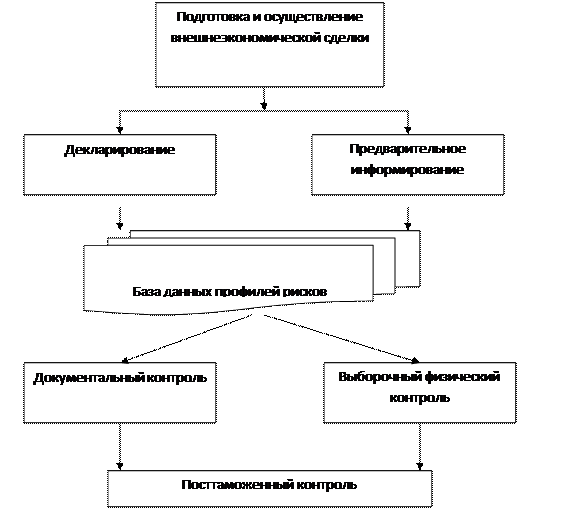 Подготовка и осуществление внешнеэкономической сделки

Декларирование

Предварительное информирование

База данных профилей рисков

Документальный контроль

Выборочный физический контроль

Посттаможенный контроль